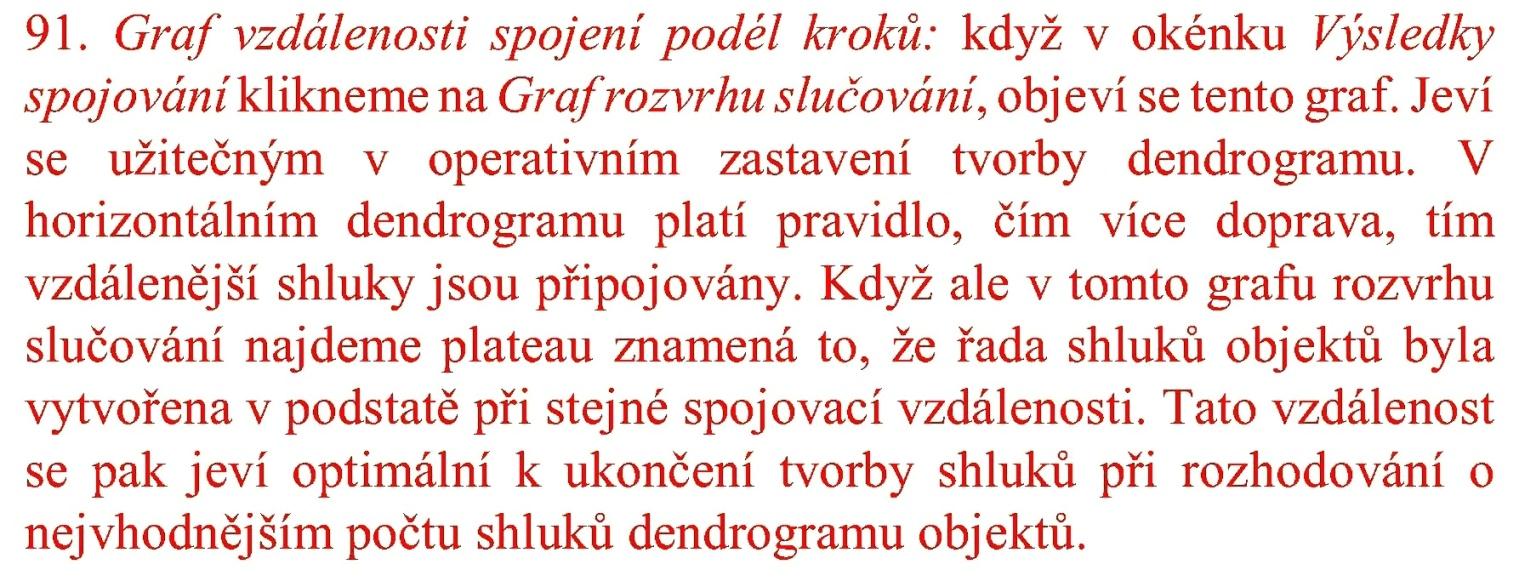 91. Graf vzdálenosti spojení podél kroků: když v okénku Výsledky spojování klikneme na Graf rozvrhu slučování, objeví se tento graf. Jeví se užitečným v operativním zastavení tvorby dendrogramu. V horizontálním dendrogramu platí pravidlo, čím více doprava, tím vzdálenější shluky jsou připojovány. Když ale v tomto grafu rozvrhu slučování najdeme plateau znamená to, že řada shluků objektů byla vytvořena v podstatě při stejné spojovací vzdálenosti. Tato vzdálenost se pak jeví optimální k ukončení tvorby shluků při rozhodování o nejvhodnějším počtu shluků dendrogramu objektů.